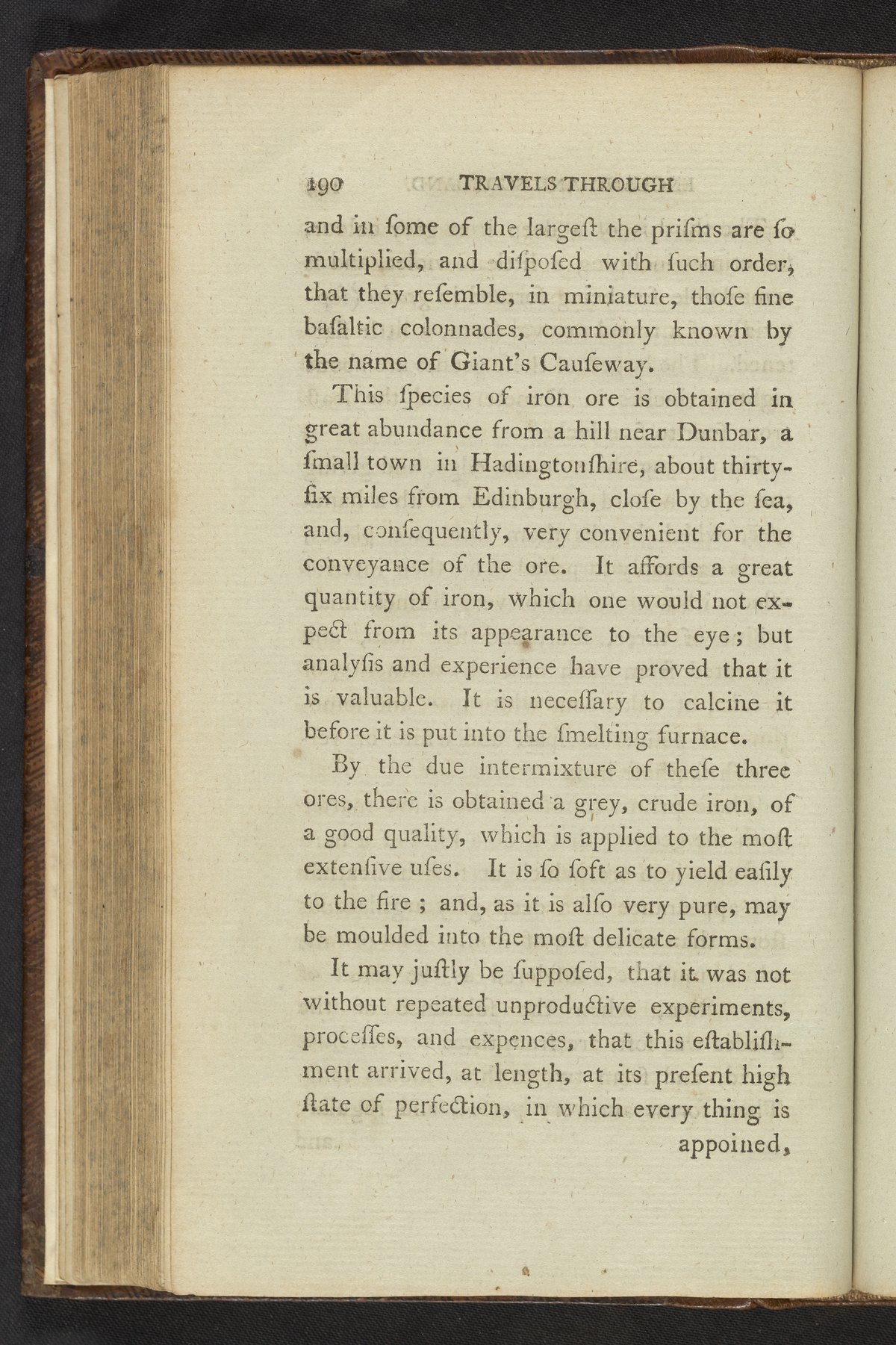 190 TRAVELS THROUGH

and in ſome of the largeſt the priſms are ſo multiplied, and diſpoſed with ſuch order, that they reſemble, in miniature, thoſe fine baſaltic colonnades, commonly known by the name of Giant's Cauſeway.

This ſpecies of iron ore is obtained in great abundance from a hill near Dunbar, a ſmall town in Hadingtonſhire, about thirty-ſix miles from Edinburgh, cloſe by the ſea, and, conſequently, very convenient for the conveyance of the ore. It affords a great quantity of iron, which one would not expect from its appearance to the eye; but analyſis and experience have proved that it is valuable. It is neceſſary to calcine it before it is put into the ſmelting furnace.

By the due intermixture of theſe three ores, there is obtained a grey, crude iron, of a good quality, which is applied to the moſt extenſive uſes. It is ſo ſoft as to yield eaſily to the fire; and, as it is alſo very pure, may be moulded into the moſt delicate forms.

It may juſtly be ſuppoſed, that it was not without repeated unproductive experiments, proceſſes, and expences, that this eſtabliſhment arrived, at length, at its preſent high ſtate of perfection, in which every thing is appoined,